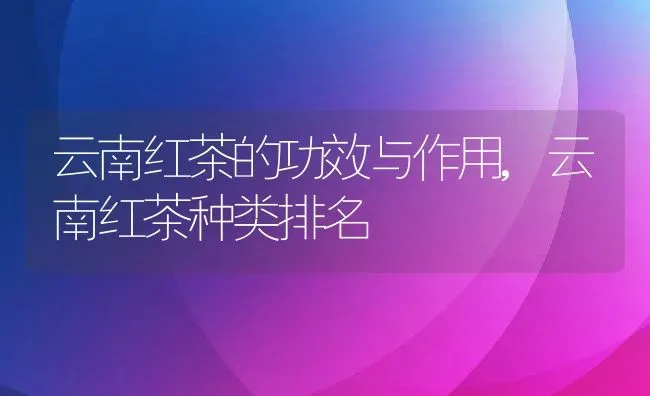 云南红茶的功效与作用，云南红茶种类排名